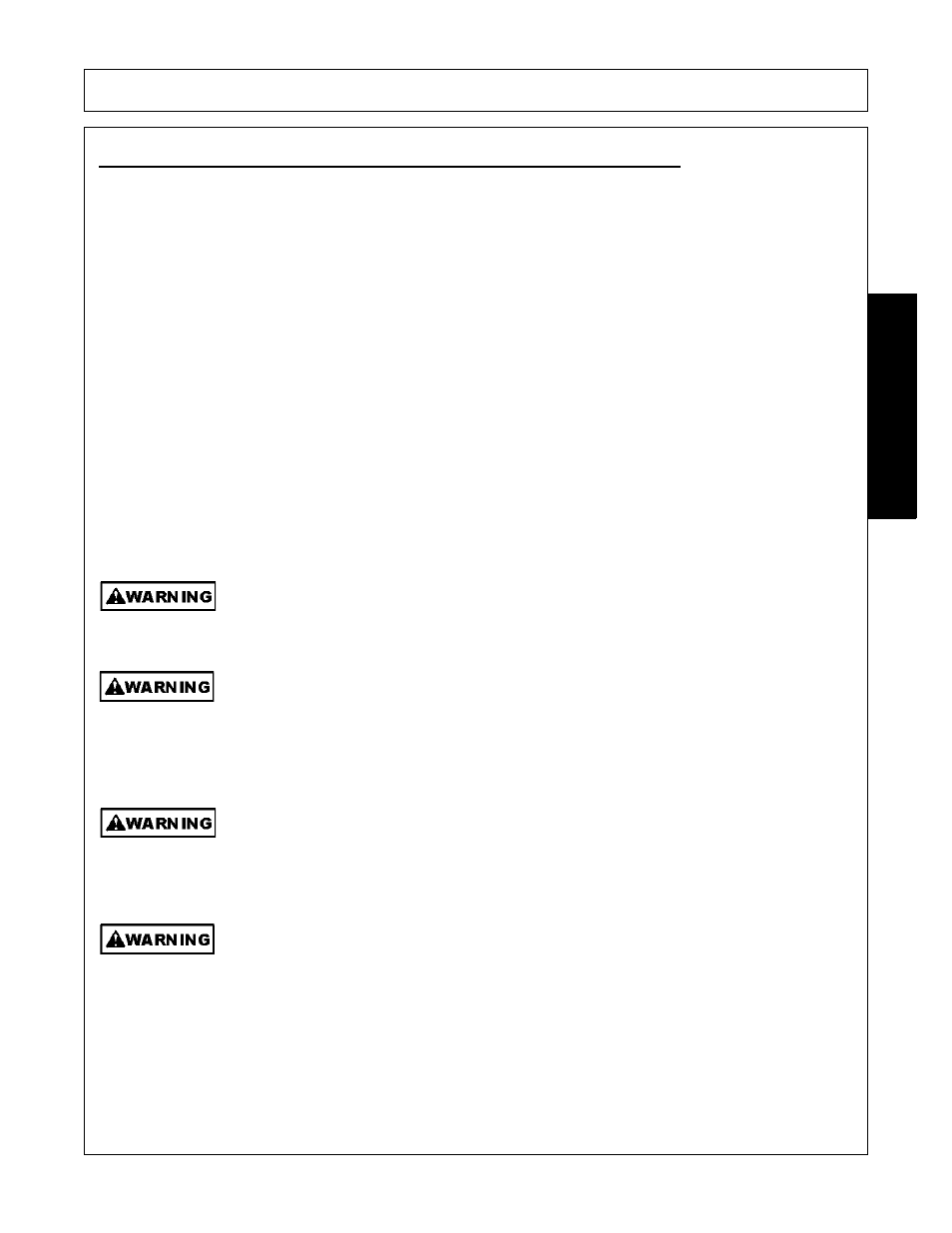 WARNING

WARNING

WARNING

WARNING